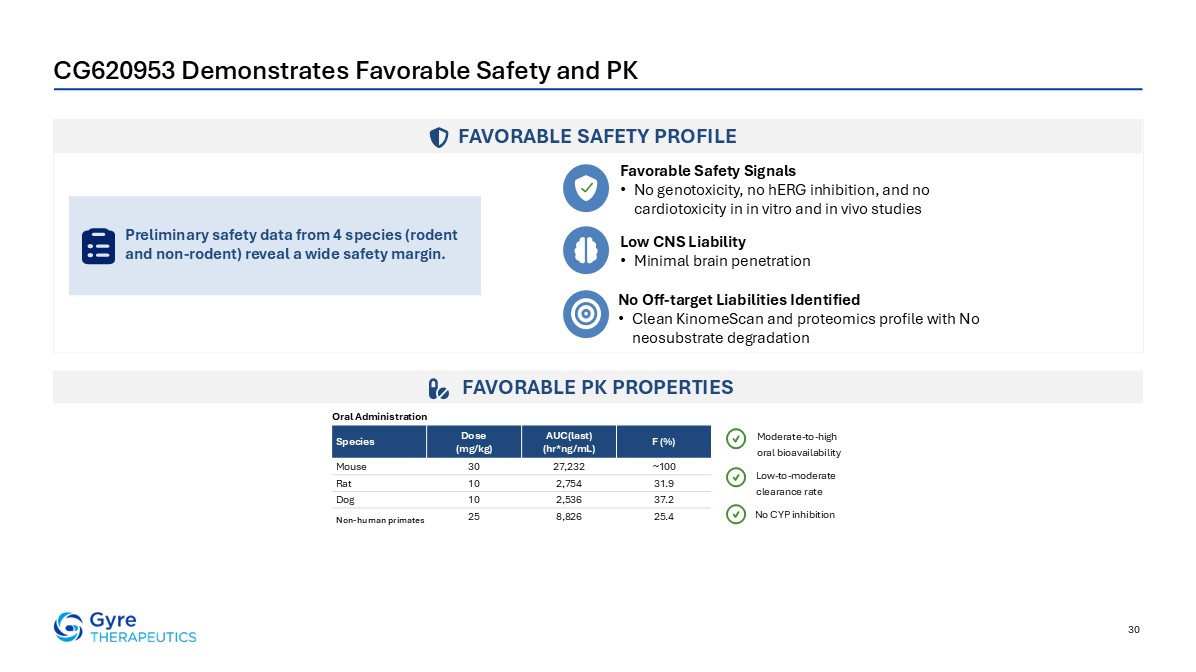 CG620953 Demonstrates Favorable Safety and PK

FAVORABLE SAFETY PROFILE

Preliminary safety data from 4 species (rodent and non-rodent) reveal a wide safety margin.

Favorable Safety Signals
• No genotoxicity, no hERG inhibition, and no cardiotoxicity in in vitro and in vivo studies

Low CNS Liability
• Minimal brain penetration

No Off-target Liabilities Identified
• Clean KinomeScan and proteomics profile with No neosubstrate degradation

FAVORABLE PK PROPERTIES

Oral Administration

| Species | Dose (mg/kg) | AUC(last) (hr*ng/mL) | F (%) |
|---|---|---|---|
| Mouse | 30 | 27,232 | ~100 |
| Rat | 10 | 2,754 | 31.9 |
| Dog | 10 | 2,536 | 37.2 |
| Non-human primates | 25 | 8,826 | 25.4 |

Moderate-to-high oral bioavailability

Low-to-moderate clearance rate

No CYP inhibition

Gyre THERAPEUTICS

30